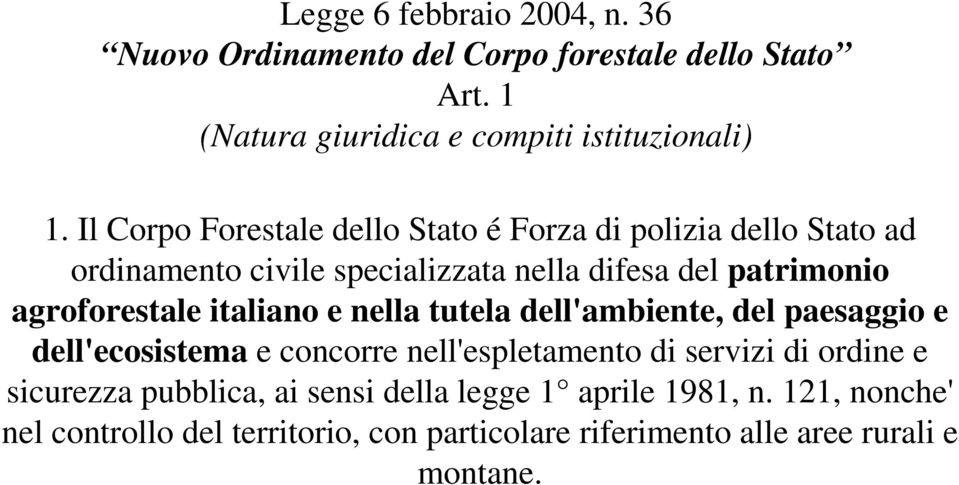 Legge 6 febbraio 2004, n. 36
“Nuovo Ordinamento del Corpo forestale dello Stato”
Art. 1
(Natura giuridica e compiti istituzionali)

1. Il Corpo Forestale dello Stato é Forza di polizia dello Stato ad ordinamento civile specializzata nella difesa del patrimonio agroforestale italiano e nella tutela dell'ambiente, del paesaggio e dell'ecosistema e concorre nell'espletamento di servizi di ordine e sicurezza pubblica, ai sensi della legge 1° aprile 1981, n. 121, nonche' nel controllo del territorio, con particolare riferimento alle aree rurali e montane.